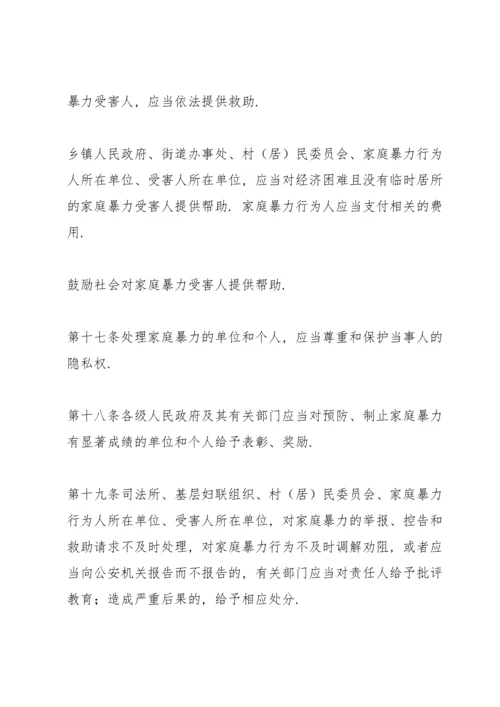 暴力受害人，应当依法提供救助.

乡镇人民政府、街道办事处、村（居）民委员会、家庭暴力行为人所在单位、受害人所在单位，应当对经济困难且没有临时居所的家庭暴力受害人提供帮助. 家庭暴力行为人应当支付相关的费用.

鼓励社会对家庭暴力受害人提供帮助.

第十七条处理家庭暴力的单位和个人，应当尊重和保护当事人的隐私权.

第十八条各级人民政府及其有关部门应当对预防、制止家庭暴力有显著成绩的单位和个人给予表彰、奖励.

第十九条司法所、基层妇联组织、村（居）民委员会、家庭暴力行为人所在单位、受害人所在单位，对家庭暴力的举报、控告和救助请求不及时处理，对家庭暴力行为不及时调解劝阻，或者应当向公安机关报告而不报告的，有关部门应当对责任人给予批评教育；造成严重后果的，给予相应处分.